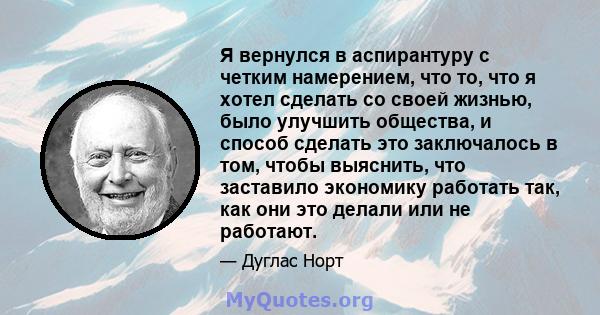 Я вернулся в аспирантуру с четким намерением, что то, что я хотел сделать со своей жизнью, было улучшить общества, и способ сделать это заключалось в том, чтобы выяснить, что заставило экономику работать так, как они это делали или не работают.

— Дуглас Норт

MyQuotes.org